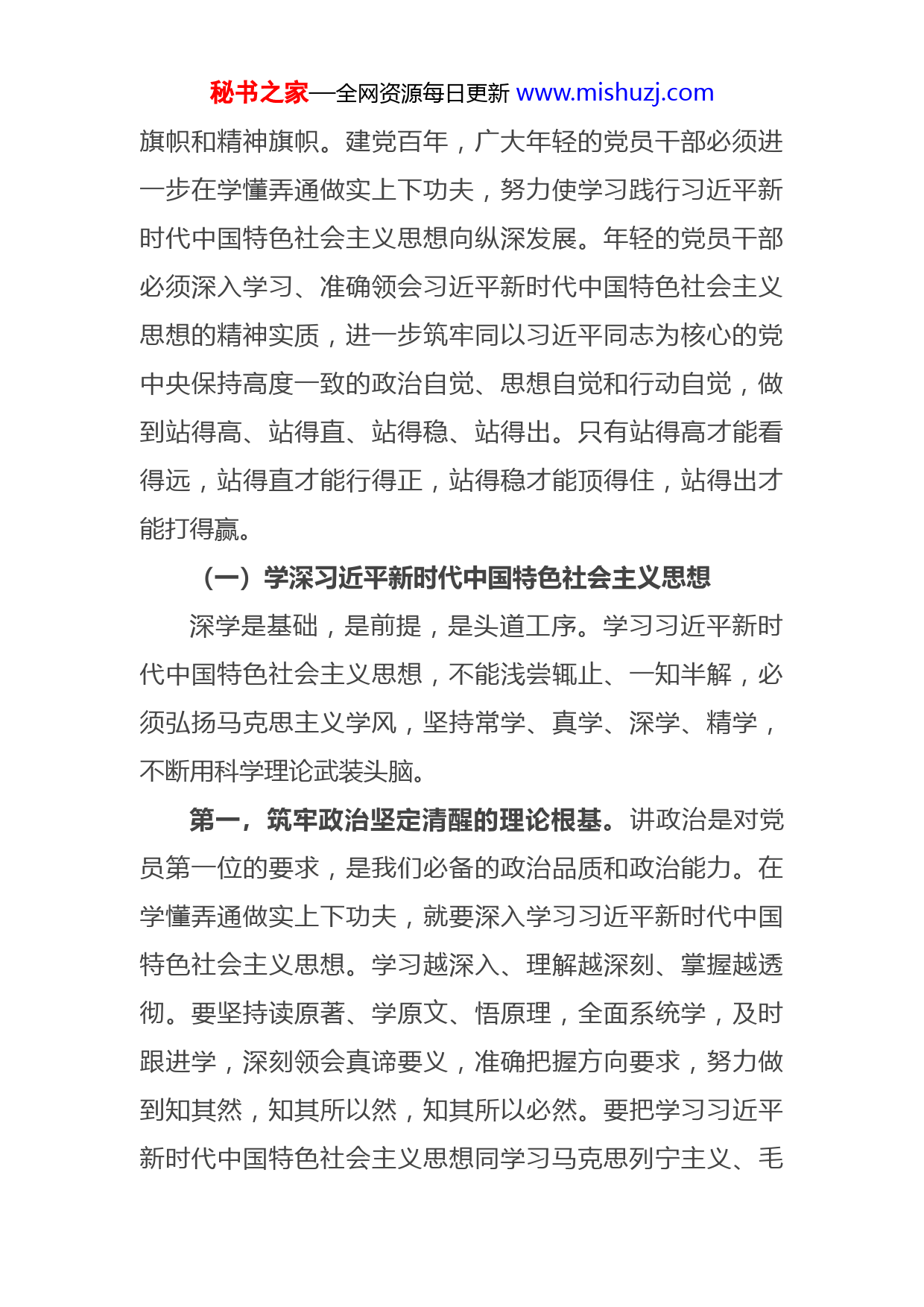 秘书之家—全网资源每日更新 www.mishuzj.com

旗帜和精神旗帜。建党百年，广大年轻的党员干部必须进一步在学懂弄通做实上下功夫，努力使学习践行习近平新时代中国特色社会主义思想向纵深发展。年轻的党员干部必须深入学习、准确领会习近平新时代中国特色社会主义思想的精神实质，进一步筑牢同以习近平同志为核心的党中央保持高度一致的政治自觉、思想自觉和行动自觉，做到站得高、站得直、站得稳、站得出。只有站得高才能看得远，站得直才能行得正，站得稳才能顶得住，站得出才能打得赢。

（一）学深习近平新时代中国特色社会主义思想

深学是基础，是前提，是头道工序。学习习近平新时代中国特色社会主义思想，不能浅尝辄止、一知半解，必须弘扬马克思主义学风，坚持常学、真学、深学、精学，不断用科学理论武装头脑。

第一，筑牢政治坚定清醒的理论根基。讲政治是对党员第一位的要求，是我们必备的政治品质和政治能力。在学懂弄通做实上下功夫，就要深入学习习近平新时代中国特色社会主义思想。学习越深入、理解越深刻、掌握越透彻。要坚持读原著、学原文、悟原理，全面系统学，及时跟进学，深刻领会真谛要义，准确把握方向要求，努力做到知其然，知其所以然，知其所以必然。要把学习习近平新时代中国特色社会主义思想同学习马克思列宁主义、毛